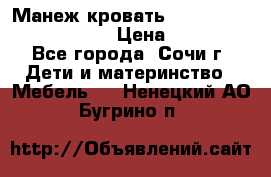 Манеж кровать
Цена
Все города Сочи г
Дети и материнство
Мебель Ненецкий АО
Бугрино п

http://Объявлений.сайт